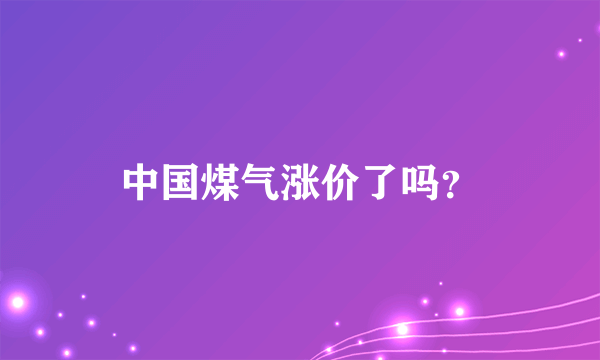 中国煤气涨价了吗？